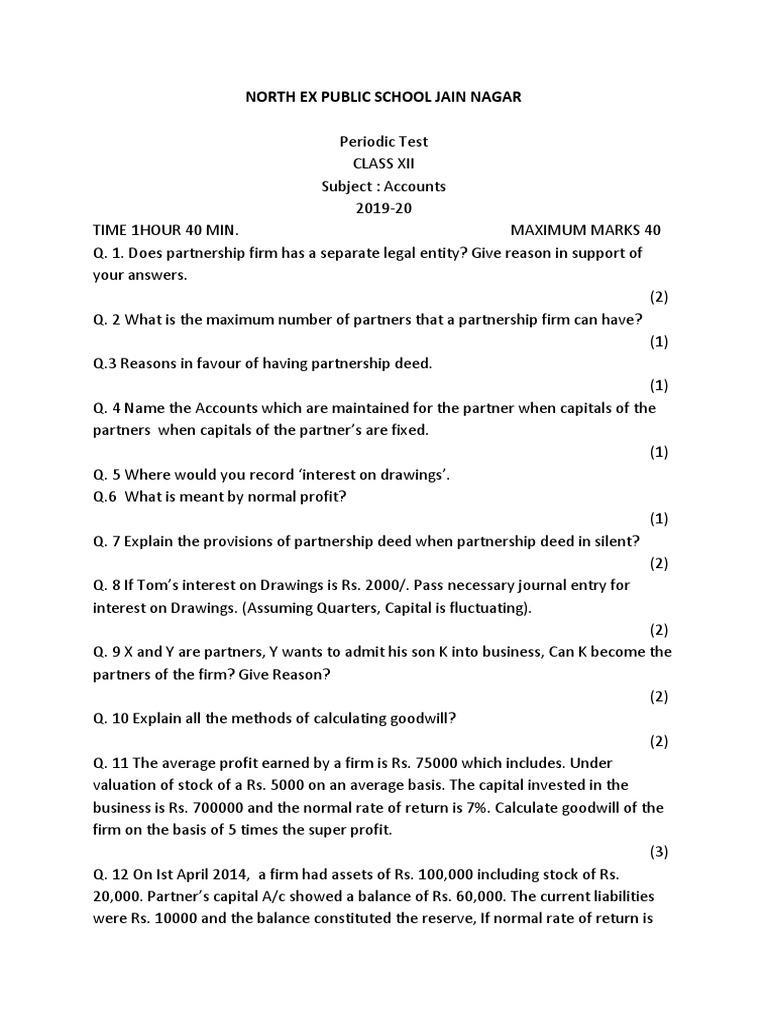 NORTH EX PUBLIC SCHOOL JAIN NAGAR

Periodic Test
CLASS XII
Subject : Accounts
2019-20

TIME 1HOUR 40 MIN. MAXIMUM MARKS 40

Q. 1. Does partnership firm has a separate legal entity? Give reason in support of your answers.
(2)

Q. 2 What is the maximum number of partners that a partnership firm can have?
(1)

Q.3 Reasons in favour of having partnership deed.
(1)

Q. 4 Name the Accounts which are maintained for the partner when capitals of the partners when capitals of the partner's are fixed.
(1)

Q. 5 Where would you record 'interest on drawings'.
Q.6 What is meant by normal profit?
(1)

Q. 7 Explain the provisions of partnership deed when partnership deed in silent?
(2)

Q. 8 If Tom's interest on Drawings is Rs. 2000/. Pass necessary journal entry for interest on Drawings. (Assuming Quarters, Capital is fluctuating).
(2)

Q. 9 X and Y are partners, Y wants to admit his son K into business, Can K become the partners of the firm? Give Reason?
(2)

Q. 10 Explain all the methods of calculating goodwill?
(2)

Q. 11 The average profit earned by a firm is Rs. 75000 which includes. Under valuation of stock of a Rs. 5000 on an average basis. The capital invested in the business is Rs. 700000 and the normal rate of return is 7%. Calculate goodwill of the firm on the basis of 5 times the super profit.
(3)

Q. 12 On Ist April 2014, a firm had assets of Rs. 100,000 including stock of Rs. 20,000. Partner's capital A/c showed a balance of Rs. 60,000. The current liabilities were Rs. 10000 and the balance constituted the reserve, If normal rate of return is